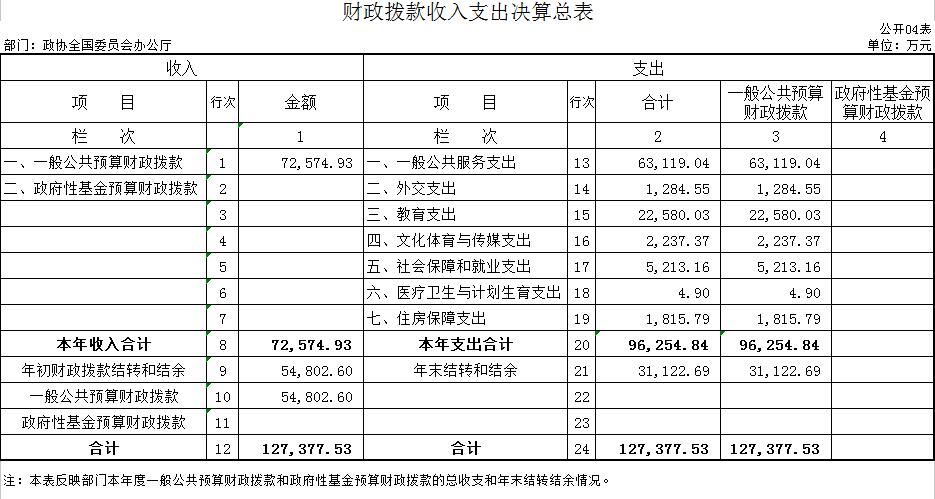 财政拨款收入支出决算总表

公开04表

部门：政协全国委员会办公厅

单位：万元

| 收入 | | | 支出 | | | | |
|---|---|---|---|---|---|---|---|
| 项　　目 | 行次 | 金额 | 项　　目 | 行次 | 合计 | 一般公共预算财政拨款 | 政府性基金预算财政拨款 |
| 栏　　次 | | 1 | 栏　　次 | | 2 | 3 | 4 |
| 一、一般公共预算财政拨款 | 1 | 72,574.93 | 一、一般公共服务支出 | 13 | 63,119.04 | 63,119.04 | |
| 二、政府性基金预算财政拨款 | 2 | | 二、外交支出 | 14 | 1,284.55 | 1,284.55 | |
| | 3 | | 三、教育支出 | 15 | 22,580.03 | 22,580.03 | |
| | 4 | | 四、文化体育与传媒支出 | 16 | 2,237.37 | 2,237.37 | |
| | 5 | | 五、社会保障和就业支出 | 17 | 5,213.16 | 5,213.16 | |
| | 6 | | 六、医疗卫生与计划生育支出 | 18 | 4.90 | 4.90 | |
| | 7 | | 七、住房保障支出 | 19 | 1,815.79 | 1,815.79 | |
| 本年收入合计 | 8 | 72,574.93 | 本年支出合计 | 20 | 96,254.84 | 96,254.84 | |
| 年初财政拨款结转和结余 | 9 | 54,802.60 | 年末结转和结余 | 21 | 31,122.69 | 31,122.69 | |
| 一般公共预算财政拨款 | 10 | 54,802.60 | | 22 | | | |
| 政府性基金预算财政拨款 | 11 | | | 23 | | | |
| 合计 | 12 | 127,377.53 | 合计 | 24 | 127,377.53 | 127,377.53 | |

注：本表反映部门本年度一般公共预算财政拨款和政府性基金预算财政拨款的总收支和年末结转结余情况。